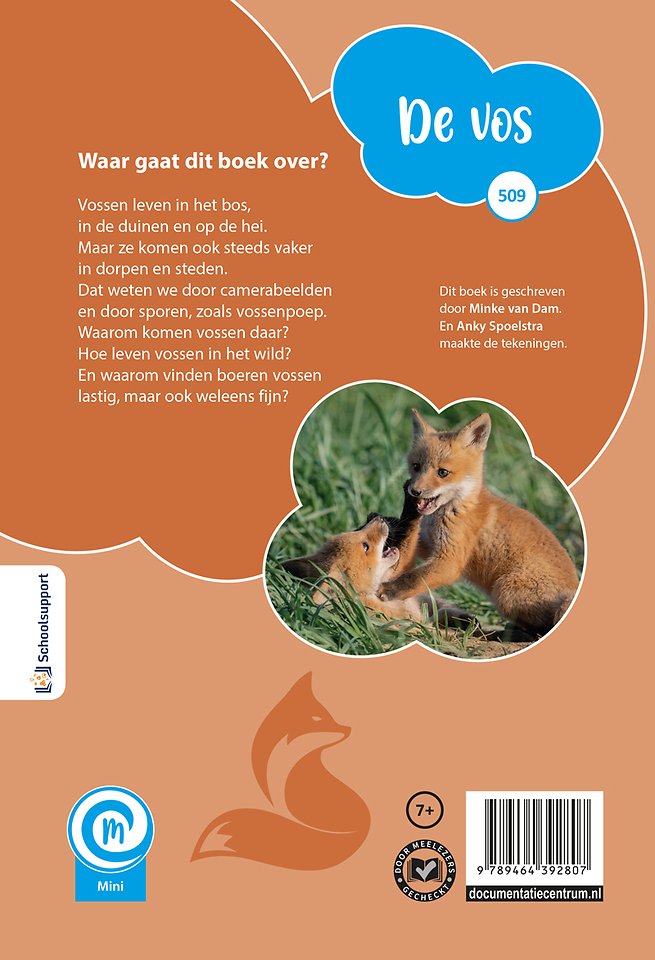 De vos

509

Waar gaat dit boek over?

Vossen leven in het bos, in de duinen en op de hei. Maar ze komen ook steeds vaker in dorpen en steden. Dat weten we door camerabeelden en door sporen, zoals vossenpoep. Waarom komen vossen daar? Hoe leven vossen in het wild? En waarom vinden boeren vossen lastig, maar ook weleens fijn?

Dit boek is geschreven door Minke van Dam. En Anky Spoelstra maakte de tekeningen.

Schoolsupport

m

Mini

7+

DOOR MEELEZERS GECHECKT

9 789464 392807

documentatiecentrum.nl